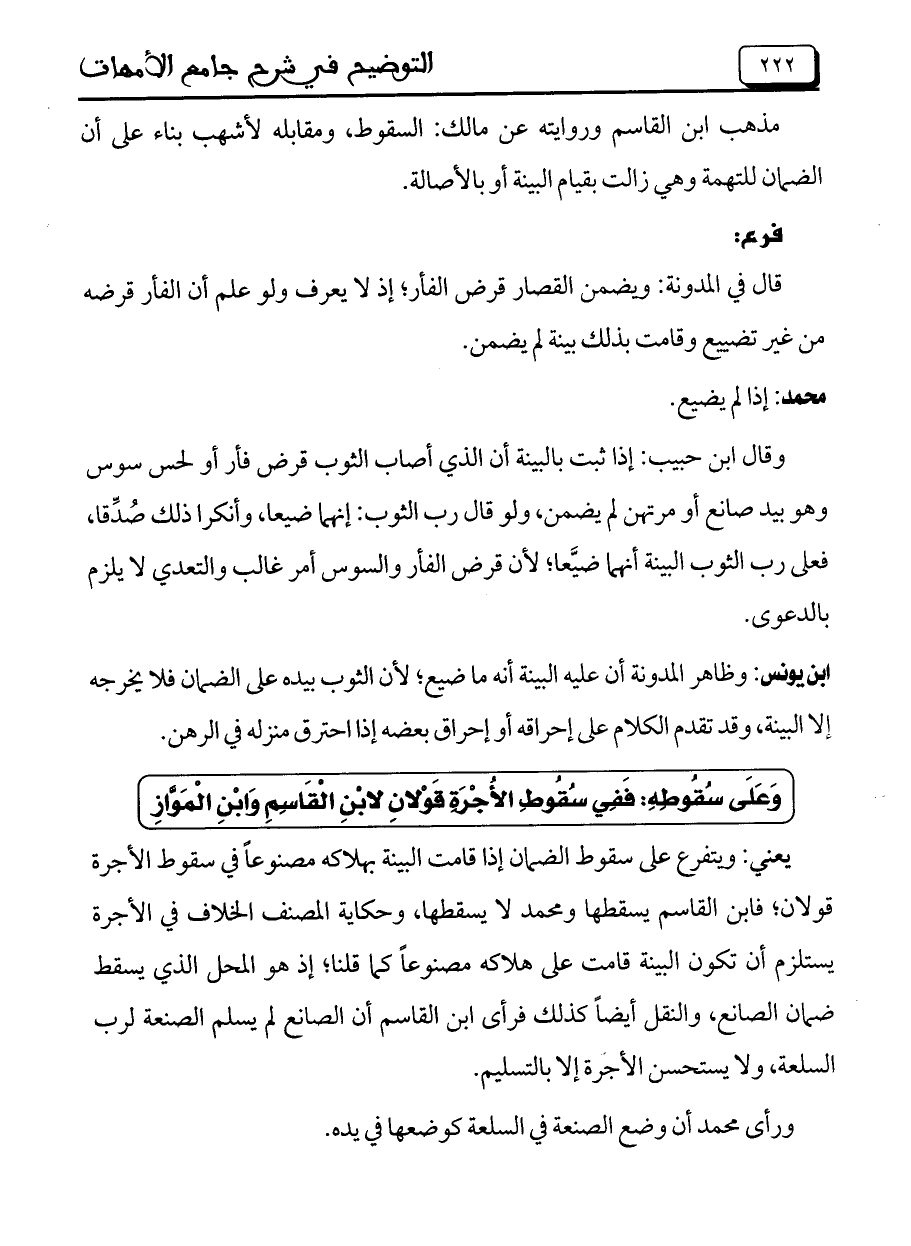 ٢٢٢ التوضيح في شرح جامع الأمهات

مذهب ابن القاسم وروايته عن مالك: السقوط، ومقابله لأشهب بناء على أن الضمان للتهمة وهي زالت بقيام البينة أو بالأصالة.

فرع:

قال في المدونة: ويضمن القصار قرض الفأر؛ إذ لا يعرف ولو علم أن الفأر قرضه من غير تضييع وقامت بذلك بينة لم يضمن.

محمد: إذا لم يضيع.

وقال ابن حبيب: إذا ثبت بالبينة أن الذي أصاب الثوب قرض فأر أو لحس سوس وهو بيد صانع أو مرتهن لم يضمن، ولو قال رب الثوب: إنهما ضيعا، وأنكرا ذلك صُدِّقا، فعلى رب الثوب البينة أنهما ضيَّعا؛ لأن قرض الفأر والسوس أمر غالب والتعدي لا يلزم بالدعوى.

ابن يونس: وظاهر المدونة أن عليه البينة أنه ما ضيع؛ لأن الثوب بيده على الضمان فلا يخرجه إلا البينة، وقد تقدم الكلام على إحراقه أو إحراق بعضه إذا احترق منزله في الرهن.

وَعَلَى سُقُوطِهِ: فَفِي سُقُوطِ الأُجْرَةِ قَوْلانِ لابْنِ الْقَاسِمِ وَابْنِ الْمَوَّازِ

يعني: ويتفرع على سقوط الضمان إذا قامت البينة بهلاكه مصنوعاً في سقوط الأجرة قولان؛ فابن القاسم يسقطها ومحمد لا يسقطها، وحكاية المصنف الخلاف في الأجرة يستلزم أن تكون البينة قامت على هلاكه مصنوعاً كما قلنا؛ إذ هو المحل الذي يسقط ضمان الصانع، والنقل أيضاً كذلك فرأى ابن القاسم أن الصانع لم يسلم الصنعة لرب السلعة، ولا يستحسن الأجرة إلا بالتسليم.

ورأى محمد أن وضع الصنعة في السلعة كوضعها في يده.